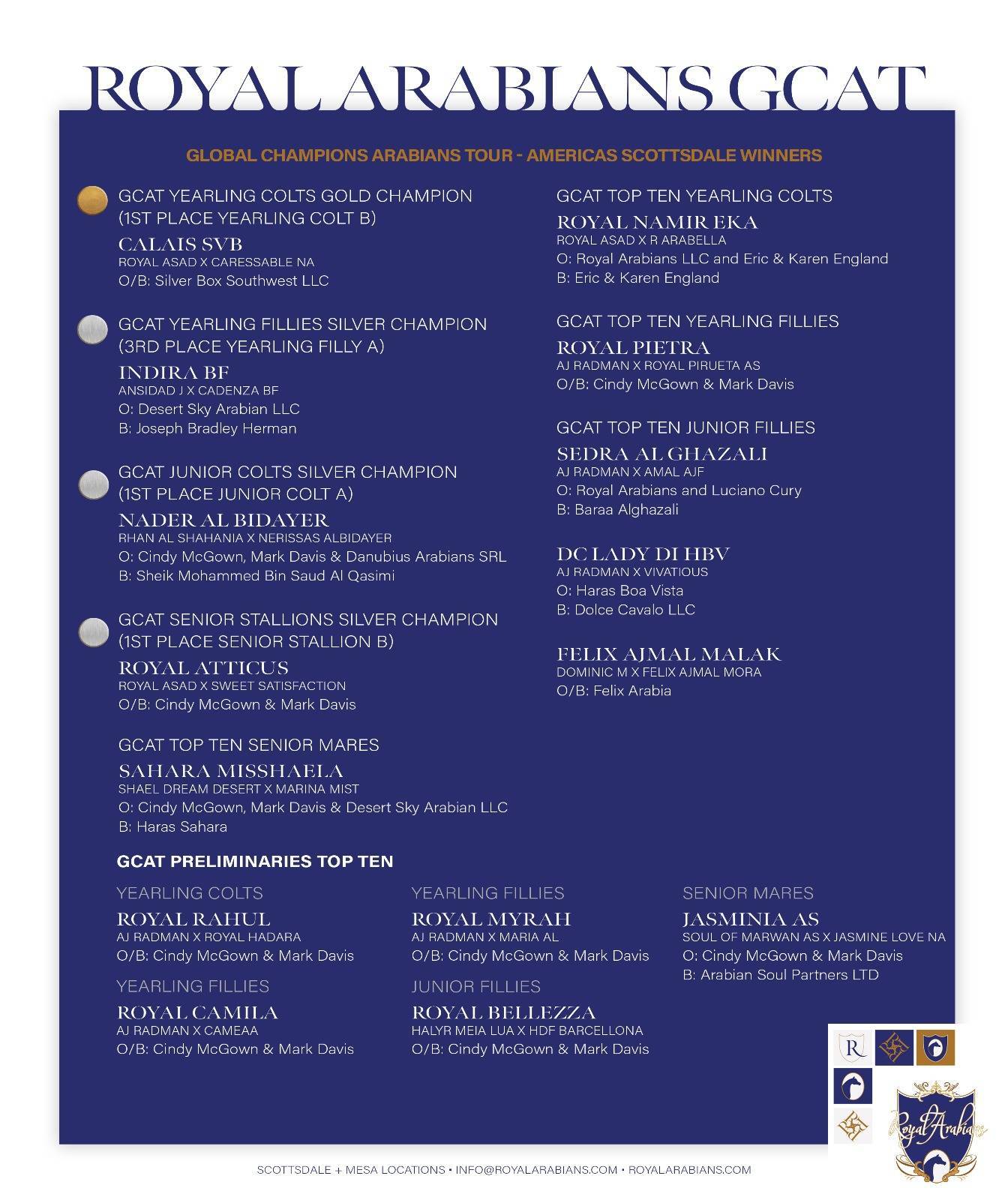 ROYAL ARABIANS GCAT

GLOBAL CHAMPIONS ARABIANS TOUR - AMERICAS SCOTTSDALE WINNERS

GCAT YEARLING COLTS GOLD CHAMPION (1ST PLACE YEARLING COLT B)
CALAIS SVB
ROYAL ASAD X CARESSABLE NA
O/B: Silver Box Southwest LLC

GCAT YEARLING FILLIES SILVER CHAMPION (3RD PLACE YEARLING FILLY A)
INDIRA BF
ANSIDAD J X CADENZA BF
O: Desert Sky Arabian LLC
B: Joseph Bradley Herman

GCAT JUNIOR COLTS SILVER CHAMPION (1ST PLACE JUNIOR COLT A)
NADER AL BIDAYER
RHAN AL SHAHANIA X NERISSAS ALBIDAYER
O: Cindy McGown, Mark Davis & Danubius Arabians SRL
B: Sheik Mohammed Bin Saud Al Qasimi

GCAT SENIOR STALLIONS SILVER CHAMPION (1ST PLACE SENIOR STALLION B)
ROYAL ATTICUS
ROYAL ASAD X SWEET SATISFACTION
O/B: Cindy McGown & Mark Davis

GCAT TOP TEN SENIOR MARES
SAHARA MISSHAELA
SHAEL DREAM DESERT X MARINA MIST
O: Cindy McGown, Mark Davis & Desert Sky Arabian LLC
B: Haras Sahara

GCAT TOP TEN YEARLING COLTS
ROYAL NAMIR EKA
ROYAL ASAD X R ARABELLA
O: Royal Arabians LLC and Eric & Karen England
B: Eric & Karen England

GCAT TOP TEN YEARLING FILLIES
ROYAL PIETRA
AJ RADMAN X ROYAL PIRUETA AS
O/B: Cindy McGown & Mark Davis

GCAT TOP TEN JUNIOR FILLIES
SEDRA AL GHAZALI
AJ RADMAN X AMAL AJF
O: Royal Arabians and Luciano Cury
B: Baraa Alghazali

DC LADY DI HBV
AJ RADMAN X VIVATIOUS
O: Haras Boa Vista
B: Dolce Cavalo LLC

FELIX AJMAL MALAK
DOMINIC M X FELIX AJMAL MORA
O/B: Felix Arabia

GCAT PRELIMINARIES TOP TEN

YEARLING COLTS
ROYAL RAHUL
AJ RADMAN X ROYAL HADARA
O/B: Cindy McGown & Mark Davis

YEARLING FILLIES
ROYAL CAMILA
AJ RADMAN X CAMEAA
O/B: Cindy McGown & Mark Davis

YEARLING FILLIES
ROYAL MYRAH
AJ RADMAN X MARIA AL
O/B: Cindy McGown & Mark Davis

JUNIOR FILLIES
ROYAL BELLEZZA
HALYR MEIA LUA X HDF BARCELLONA
O/B: Cindy McGown & Mark Davis

SENIOR MARES
JASMINIA AS
SOUL OF MARWAN AS X JASMINE LOVE NA
O: Cindy McGown & Mark Davis
B: Arabian Soul Partners LTD

R

Royal Arabians

SCOTTSDALE + MESA LOCATIONS • INFO@ROYALARABIANS.COM • ROYALARABIANS.COM